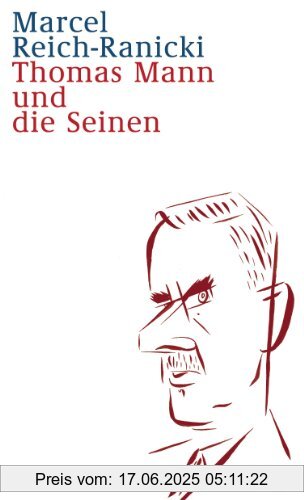 Marcel
Reich-Ranicki
Thomas Mann
und
die Seinen

Preis vom: 17.06.2025 05:11:22